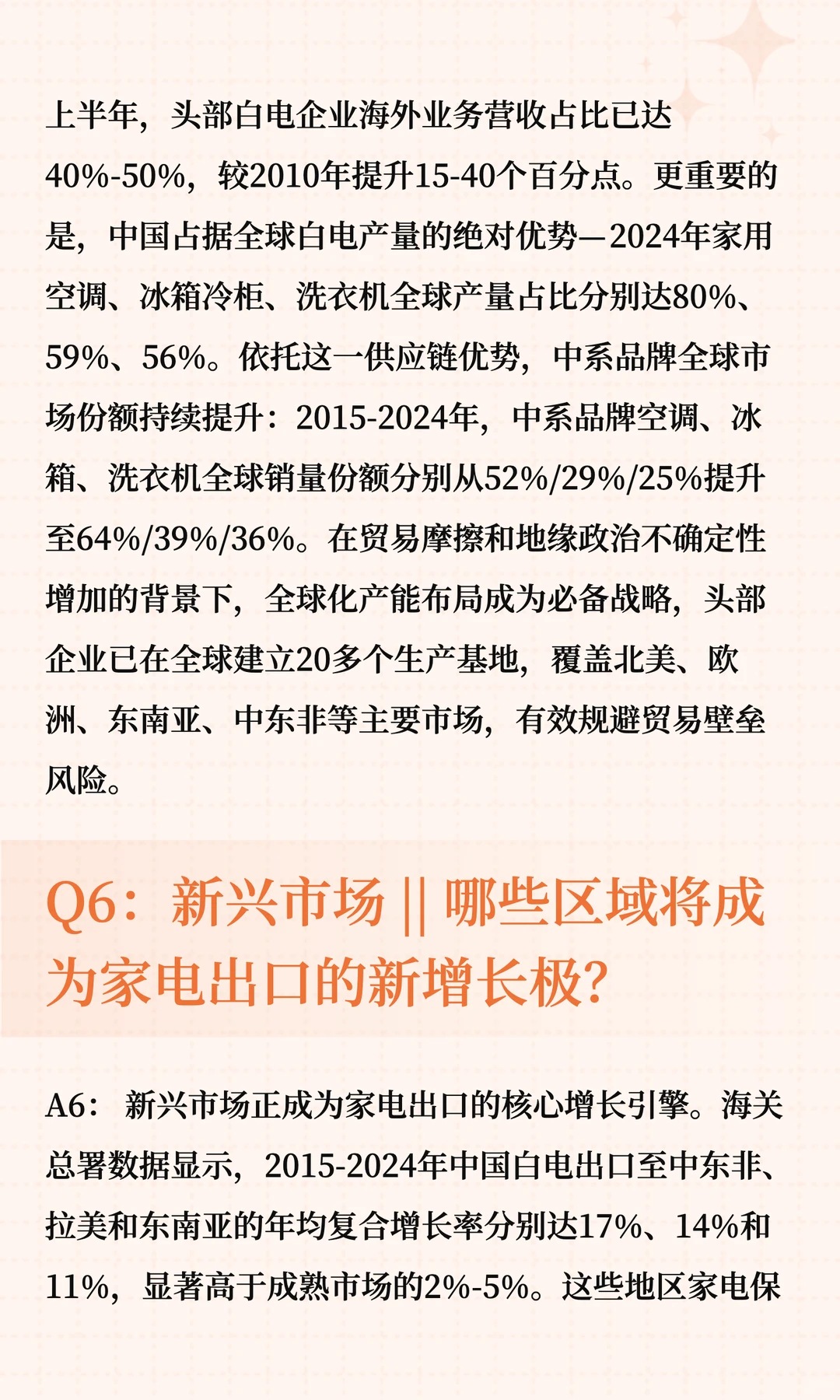 上半年，头部白电企业海外业务营收占比已达40%-50%，较2010年提升15-40个百分点。更重要的是，中国占据全球白电产量的绝对优势—2024年家用空调、冰箱冷柜、洗衣机全球产量占比分别达80%、59%、56%。依托这一供应链优势，中系品牌全球市场份额持续提升：2015-2024年，中系品牌空调、冰箱、洗衣机全球销量份额分别从52%/29%/25%提升至64%/39%/36%。在贸易摩擦和地缘政治不确定性增加的背景下，全球化产能布局成为必备战略，头部企业已在全球建立20多个生产基地，覆盖北美、欧洲、东南亚、中东非等主要市场，有效规避贸易壁垒风险。

Q6：新兴市场 || 哪些区域将成为家电出口的新增长极？

A6： 新兴市场正成为家电出口的核心增长引擎。海关总署数据显示，2015-2024年中国白电出口至中东非、拉美和东南亚的年均复合增长率分别达17%、14%和11%，显著高于成熟市场的2%-5%。这些地区家电保